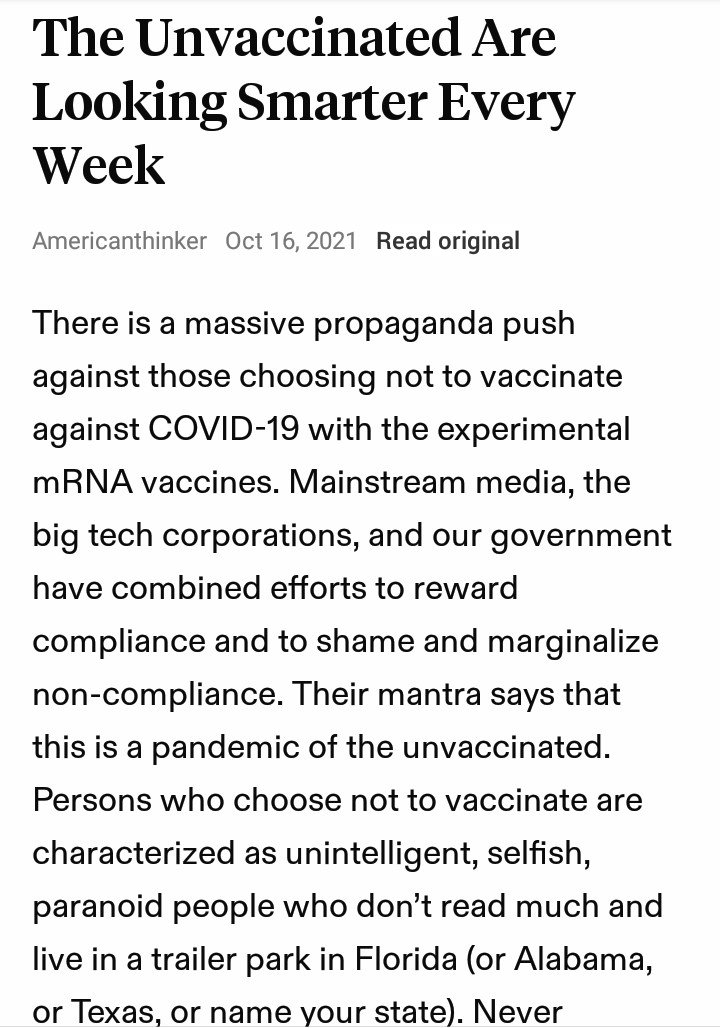 The Unvaccinated Are Looking Smarter Every Week

Americanthinker Oct 16, 2021 Read original

There is a massive propaganda push against those choosing not to vaccinate against COVID-19 with the experimental mRNA vaccines. Mainstream media, the big tech corporations, and our government have combined efforts to reward compliance and to shame and marginalize non-compliance. Their mantra says that this is a pandemic of the unvaccinated. Persons who choose not to vaccinate are characterized as unintelligent, selfish, paranoid people who don't read much and live in a trailer park in Florida (or Alabama, or Texas, or name your state). Never